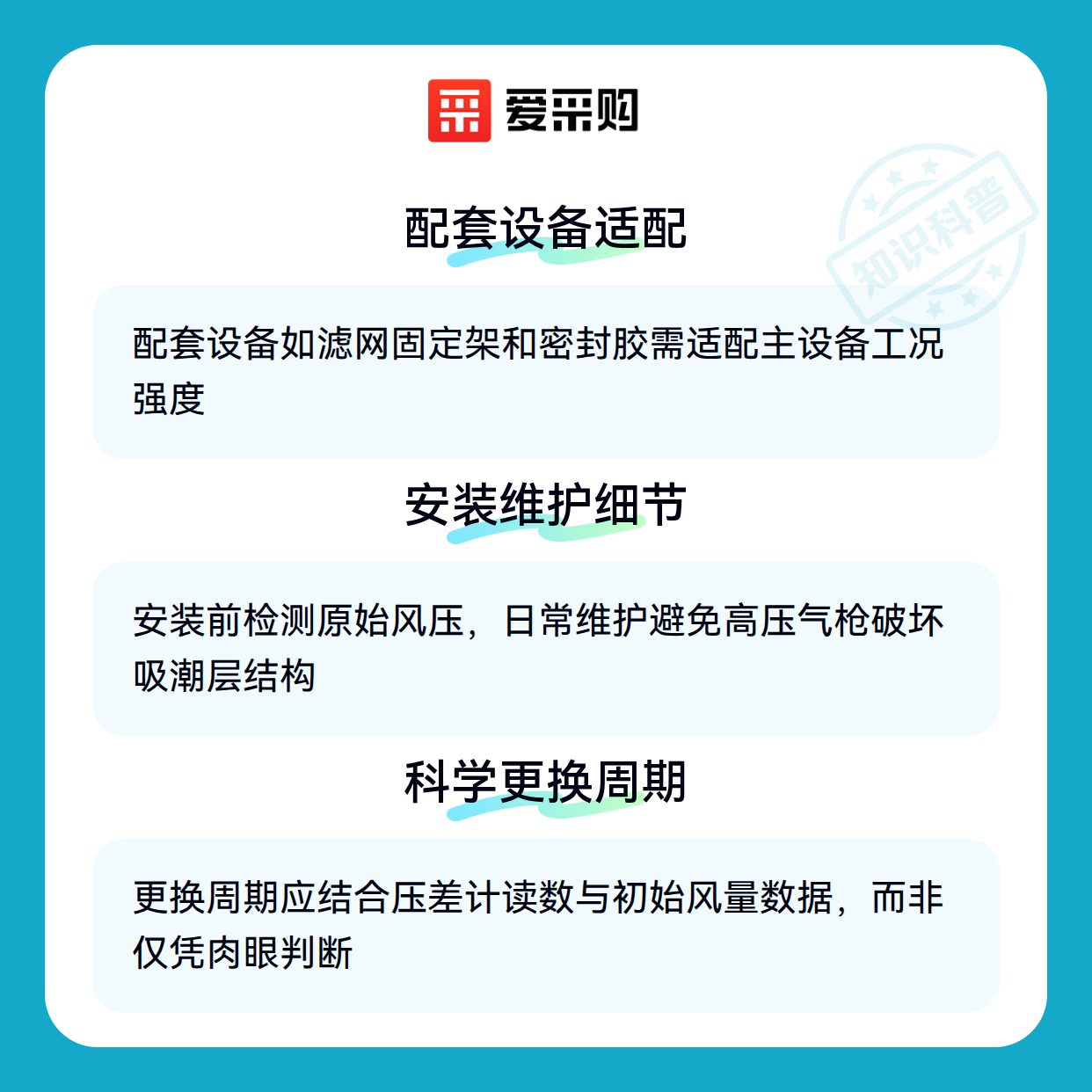 爱采购

配套设备适配

配套设备如滤网固定架和密封胶需适配主设备工况强度

安装维护细节

安装前检测原始风压，日常维护避免高压气枪破坏吸潮层结构

科学更换周期

更换周期应结合压差计读数与初始风量数据，而非仅凭肉眼判断

知识科普